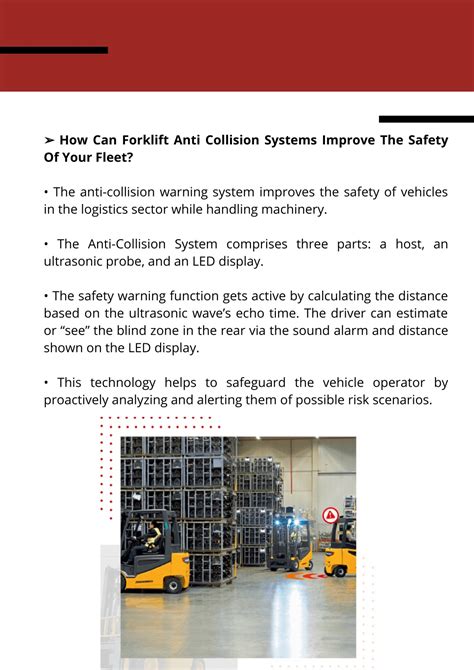 ➢ How Can Forklift Anti Collision Systems Improve The Safety Of Your Fleet?

• The anti-collision warning system improves the safety of vehicles in the logistics sector while handling machinery.

• The Anti-Collision System comprises three parts: a host, an ultrasonic probe, and an LED display.

• The safety warning function gets active by calculating the distance based on the ultrasonic wave's echo time. The driver can estimate or "see" the blind zone in the rear via the sound alarm and distance shown on the LED display.

• This technology helps to safeguard the vehicle operator by proactively analyzing and alerting them of possible risk scenarios.